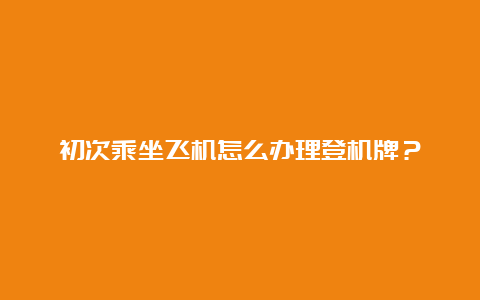 初次乘坐飞机怎么办理登机牌？